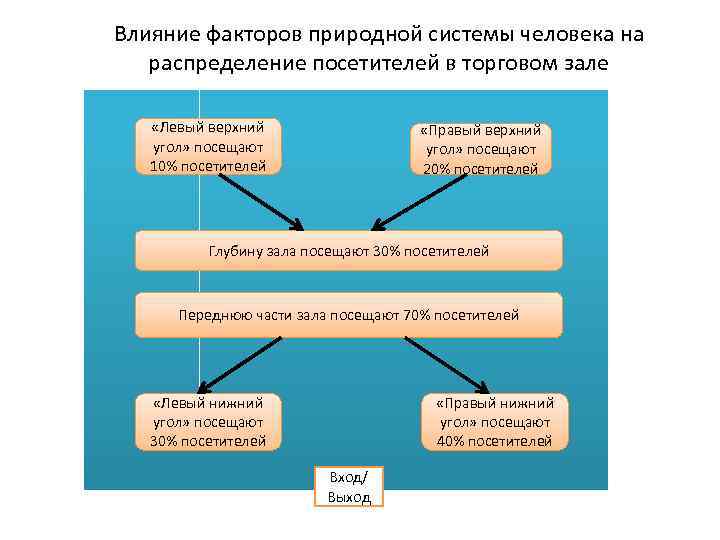 Влияние факторов природной системы человека на распределение посетителей в торговом зале

«Левый верхний угол» посещают 10% посетителей

«Правый верхний угол» посещают 20% посетителей

Глубину зала посещают 30% посетителей

Переднюю части зала посещают 70% посетителей

«Левый нижний угол» посещают 30% посетителей

«Правый нижний угол» посещают 40% посетителей

Вход/ Выход